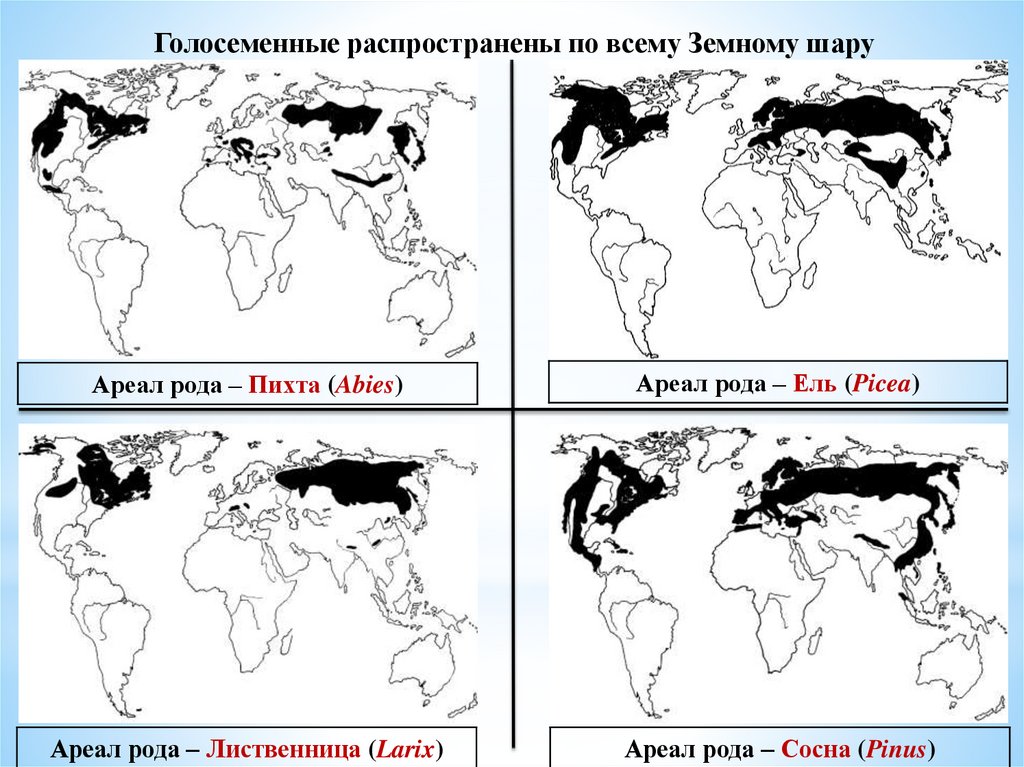 Голосеменные распространены по всему Земному шару

Ареал рода – Пихта (Abies)

Ареал рода – Ель (Picea)

Ареал рода – Лиственница (Larix)

Ареал рода – Сосна (Pinus)